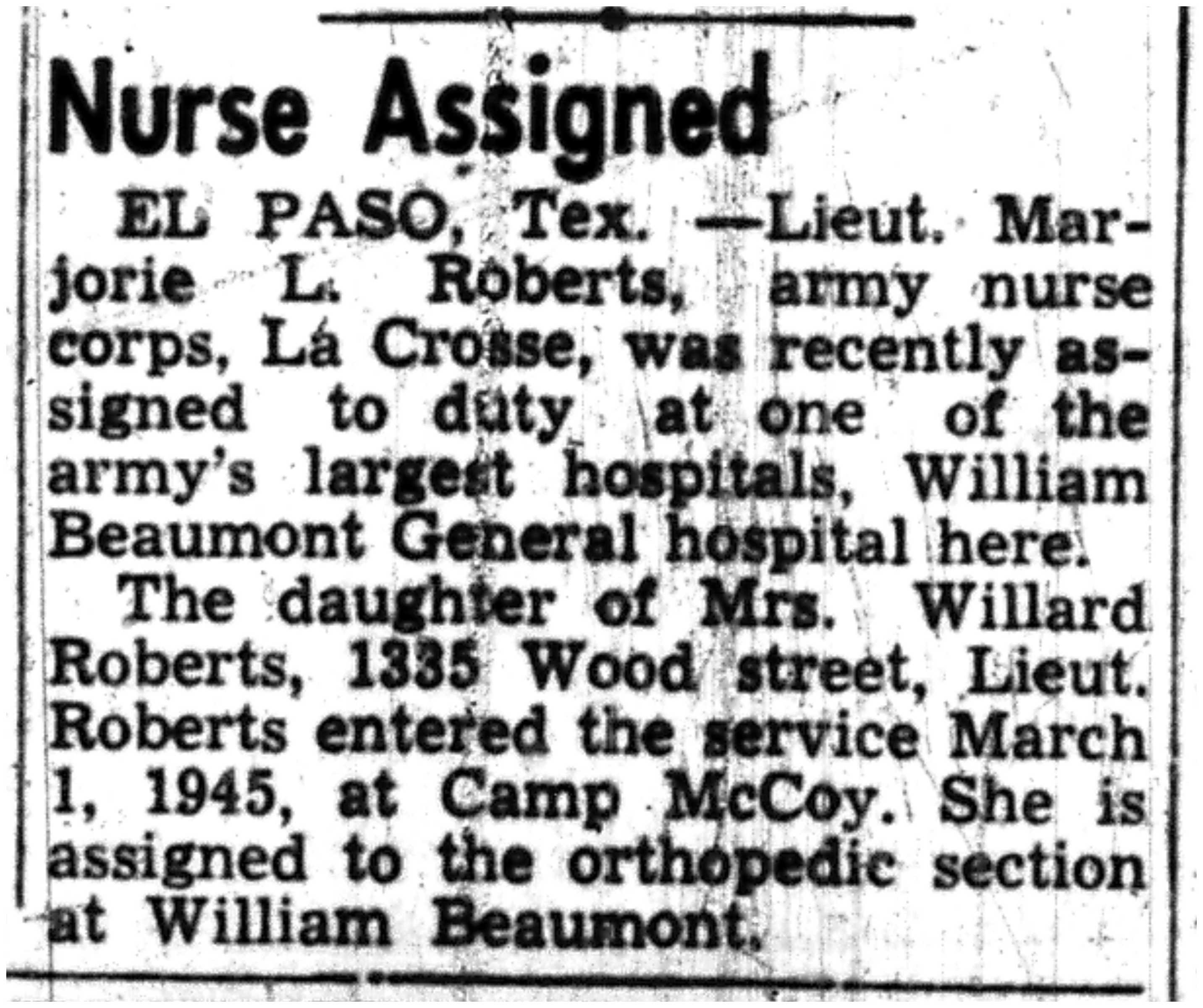 Nurse Assigned

EL PASO, Tex. —Lieut. Marjorie L. Roberts, army nurse corps, La Crosse, was recently assigned to duty at one of the army's largest hospitals, William Beaumont General hospital here.

The daughter of Mrs. Willard Roberts, 1335 Wood street, Lieut. Roberts entered the service March 1, 1945, at Camp McCoy. She is assigned to the orthopedic section at William Beaumont.